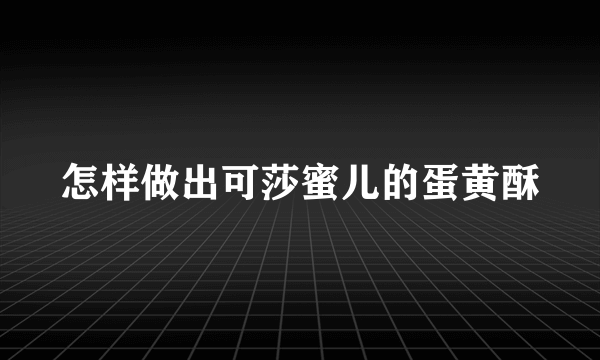 怎样做出可莎蜜儿的蛋黄酥